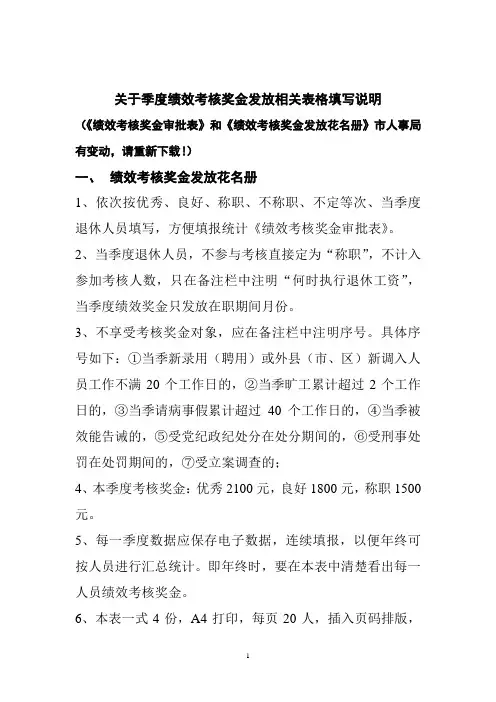 关于季度绩效考核奖金发放相关表格填写说明

（《绩效考核奖金审批表》和《绩效考核奖金发放花名册》市人事局有变动，请重新下载！）

一、 绩效考核奖金发放花名册

1、依次按优秀、良好、称职、不称职、不定等次、当季度退休人员填写，方便填报统计《绩效考核奖金审批表》。

2、当季度退休人员，不参与考核直接定为“称职”，不计入参加考核人数，只在备注栏中注明“何时执行退休工资”，当季度绩效奖金只发放在职期间月份。

3、不享受考核奖金对象，应在备注栏中注明序号。具体序号如下：①当季新录用（聘用）或外县（市、区）新调入人员工作不满 20 个工作日的，②当季旷工累计超过 2 个工作日的，③当季请病事假累计超过 40 个工作日的，④当季被效能告诫的，⑤受党纪政纪处分在处分期间的，⑥受刑事处罚在处罚期间的，⑦受立案调查的；

4、本季度考核奖金：优秀 2100 元，良好 1800 元，称职 1500 元。

5、每一季度数据应保存电子数据，连续填报，以便年终可按人员进行汇总统计。即年终时，要在本表中清楚看出每一人员绩效考核奖金。

6、本表一式 4 份，A4 打印，每页 20 人，插入页码排版，

1